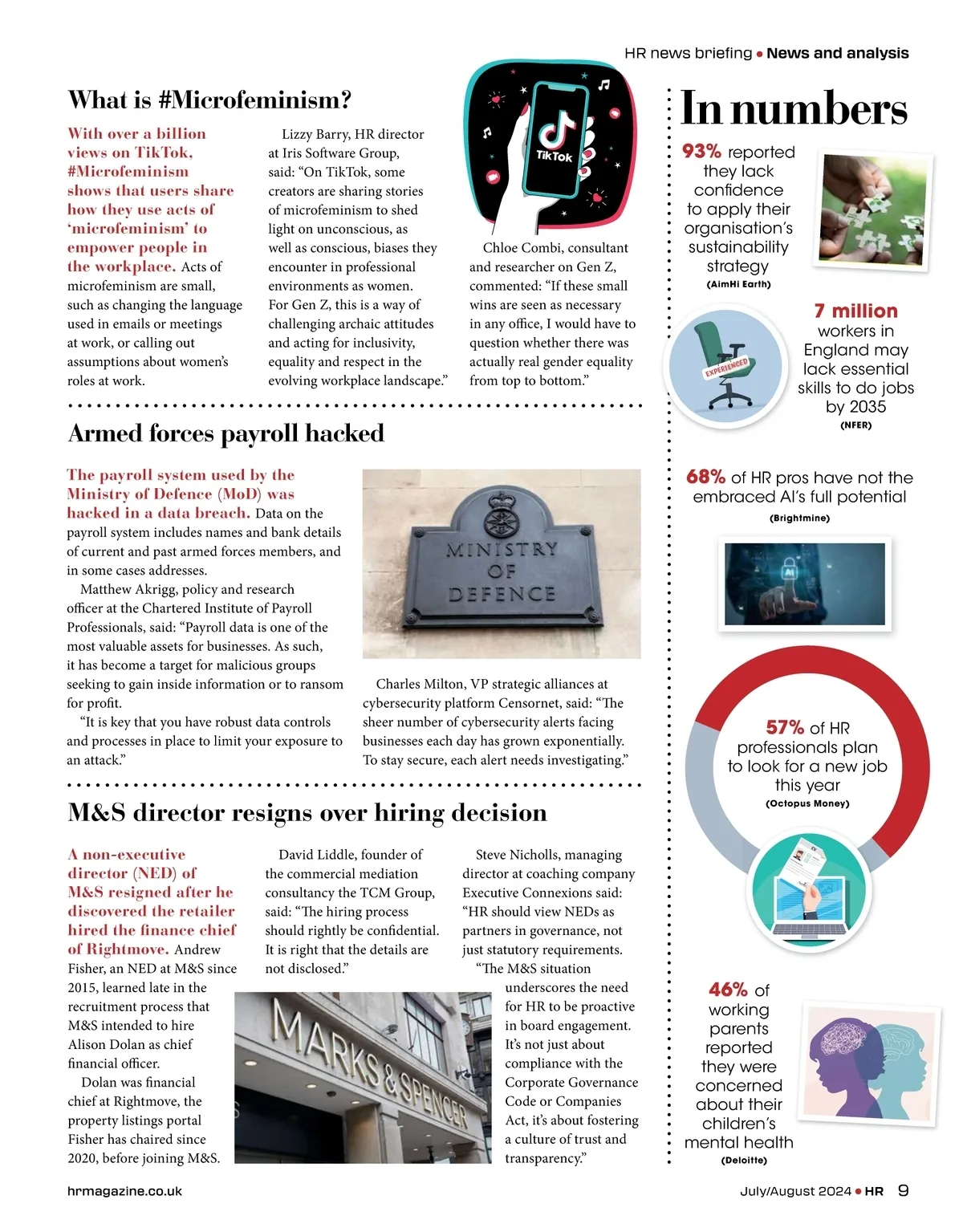 HR news briefing • News and analysis

What is #Microfeminism?

With over a billion views on TikTok, #Microfeminism shows that users share how they use acts of 'microfeminism' to empower people in the workplace. Acts of microfeminism are small, such as changing the language used in emails or meetings at work, or calling out assumptions about women's roles at work.

Lizzy Barry, HR director at Iris Software Group, said: "On TikTok, some creators are sharing stories of microfeminism to shed light on unconscious, as well as conscious, biases they encounter in professional environments as women. For Gen Z, this is a way of challenging archaic attitudes and acting for inclusivity, equality and respect in the evolving workplace landscape."

TikTok

Chloe Combi, consultant and researcher on Gen Z, commented: "If these small wins are seen as necessary in any office, I would have to question whether there was actually real gender equality from top to bottom."

Armed forces payroll hacked

The payroll system used by the Ministry of Defence (MoD) was hacked in a data breach. Data on the payroll system includes names and bank details of current and past armed forces members, and in some cases addresses.

Matthew Akrigg, policy and research officer at the Chartered Institute of Payroll Professionals, said: "Payroll data is one of the most valuable assets for businesses. As such, it has become a target for malicious groups seeking to gain inside information or to ransom for profit.

"It is key that you have robust data controls and processes in place to limit your exposure to an attack."

MINISTRY OF DEFENCE

Charles Milton, VP strategic alliances at cybersecurity platform Censornet, said: "The sheer number of cybersecurity alerts facing businesses each day has grown exponentially. To stay secure, each alert needs investigating."

M&S director resigns over hiring decision

A non-executive director (NED) of M&S resigned after he discovered the retailer hired the finance chief of Rightmove. Andrew Fisher, an NED at M&S since 2015, learned late in the recruitment process that M&S intended to hire Alison Dolan as chief financial officer.

Dolan was financial chief at Rightmove, the property listings portal Fisher has chaired since 2020, before joining M&S.

David Liddle, founder of the commercial mediation consultancy the TCM Group, said: "The hiring process should rightly be confidential. It is right that the details are not disclosed."

MARKS & SPENCER

Steve Nicholls, managing director at coaching company Executive Connexions said: "HR should view NEDs as partners in governance, not just statutory requirements.

"The M&S situation underscores the need for HR to be proactive in board engagement. It's not just about compliance with the Corporate Governance Code or Companies Act, it's about fostering a culture of trust and transparency."

In numbers

93% reported they lack confidence to apply their organisation's sustainability strategy
(AimHi Earth)

EXPERIENCED

7 million workers in England may lack essential skills to do jobs by 2035
(NFER)

68% of HR pros have not the embraced AI's full potential
(Brightmine)

AI

57% of HR professionals plan to look for a new job this year
(Octopus Money)

46% of working parents reported they were concerned about their children's mental health
(Deloitte)

hrmagazine.co.uk

July/August 2024 • HR 9